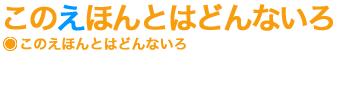 このえほんとはどんないろ

◉ このえほんとはどんないろ